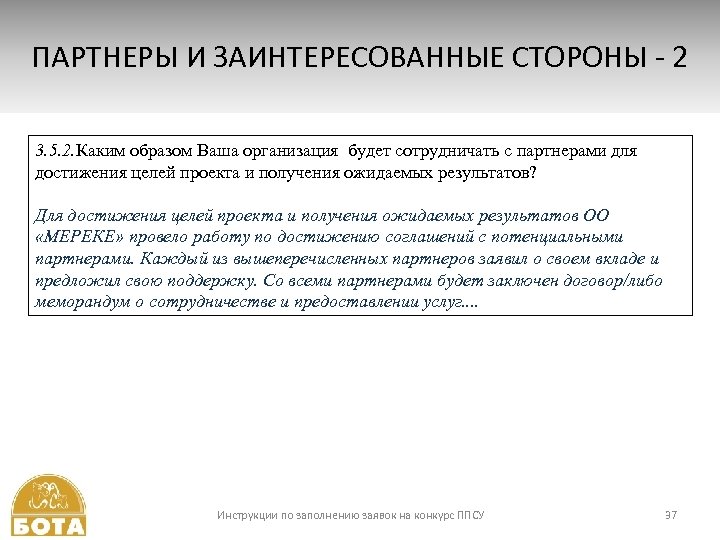 ПАРТНЕРЫ И ЗАИНТЕРЕСОВАННЫЕ СТОРОНЫ - 2

3.5.2. Каким образом Ваша организация будет сотрудничать с партнерами для достижения целей проекта и получения ожидаемых результатов?

Для достижения целей проекта и получения ожидаемых результатов ОО «МЕРЕКЕ» провело работу по достижению соглашений с потенциальными партнерами. Каждый из вышеперечисленных партнеров заявил о своем вкладе и предложил свою поддержку. Со всеми партнерами будет заключен договор/либо меморандум о сотрудничестве и предоставлении услуг....

БОТА

Инструкции по заполнению заявок на конкурс ППСУ

37